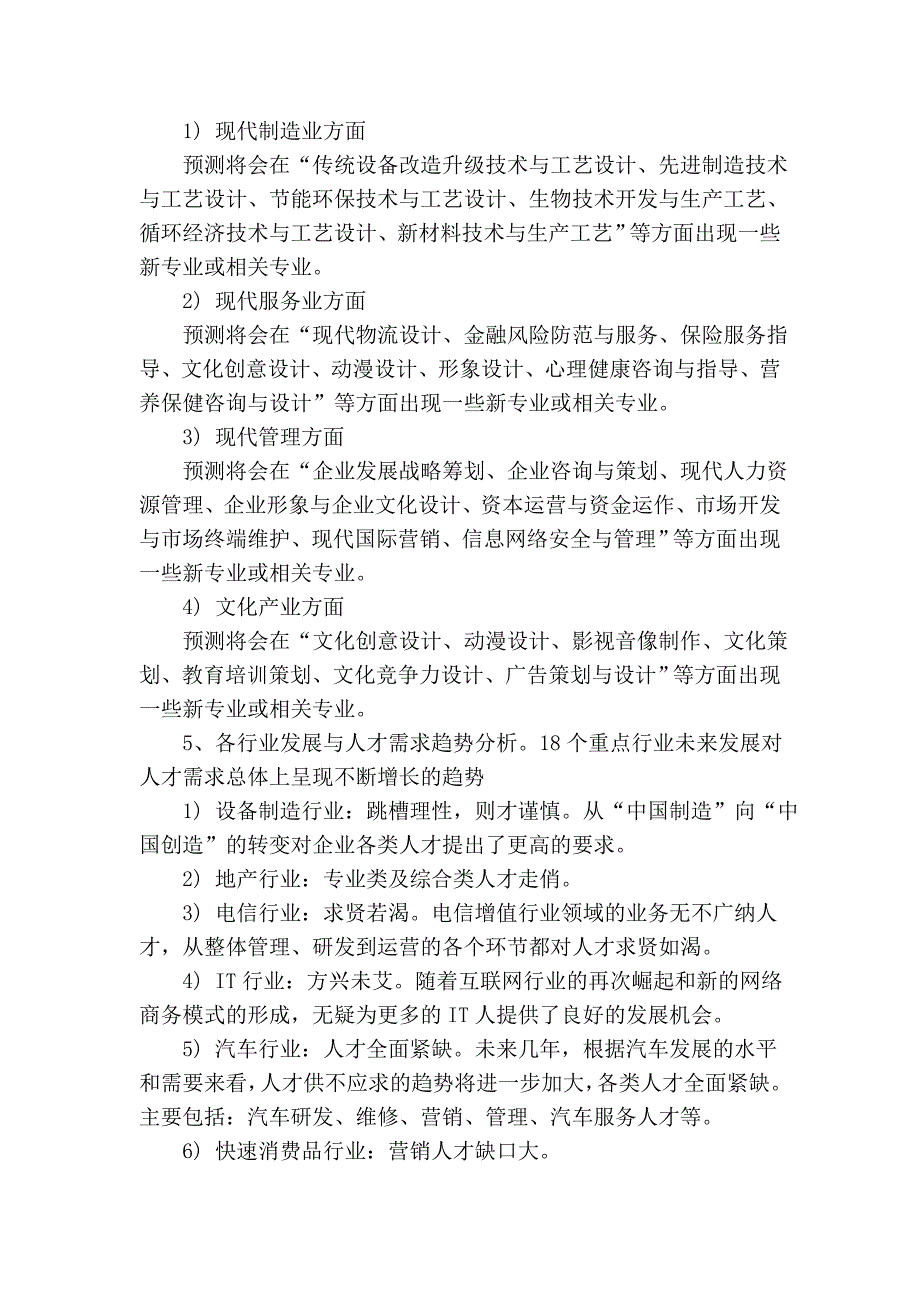 1）现代制造业方面

预测将会在“传统设备改造升级技术与工艺设计、先进制造技术与工艺设计、节能环保技术与工艺设计、生物技术开发与生产工艺、循环经济技术与工艺设计、新材料技术与生产工艺”等方面出现一些新专业或相关专业。

2）现代服务业方面

预测将会在“现代物流设计、金融风险防范与服务、保险服务指导、文化创意设计、动漫设计、形象设计、心理健康咨询与指导、营养保健咨询与设计”等方面出现一些新专业或相关专业。

3）现代管理方面

预测将会在“企业发展战略筹划、企业咨询与策划、现代人力资源管理、企业形象与企业文化设计、资本运营与资金运作、市场开发与市场终端维护、现代国际营销、信息网络安全与管理”等方面出现一些新专业或相关专业。

4）文化产业方面

预测将会在“文化创意设计、动漫设计、影视音像制作、文化策划、教育培训策划、文化竞争力设计、广告策划与设计”等方面出现一些新专业或相关专业。

5、各行业发展与人才需求趋势分析。18个重点行业未来发展对人才需求总体上呈现不断增长的趋势

1）设备制造行业：跳槽理性，则才谨慎。从“中国制造”向“中国创造”的转变对企业各类人才提出了更高的要求。

2）地产行业：专业类及综合类人才走俏。

3）电信行业：求贤若渴。电信增值行业领域的业务无不广纳人才，从整体管理、研发到运营的各个环节都对人才求贤如渴。

4）IT行业：方兴未艾。随着互联网行业的再次崛起和新的网络商务模式的形成，无疑为更多的IT人提供了良好的发展机会。

5）汽车行业：人才全面紧缺。未来几年，根据汽车发展的水平和需要来看，人才供不应求的趋势将进一步加大，各类人才全面紧缺。主要包括：汽车研发、维修、营销、管理、汽车服务人才等。

6）快速消费品行业：营销人才缺口大。